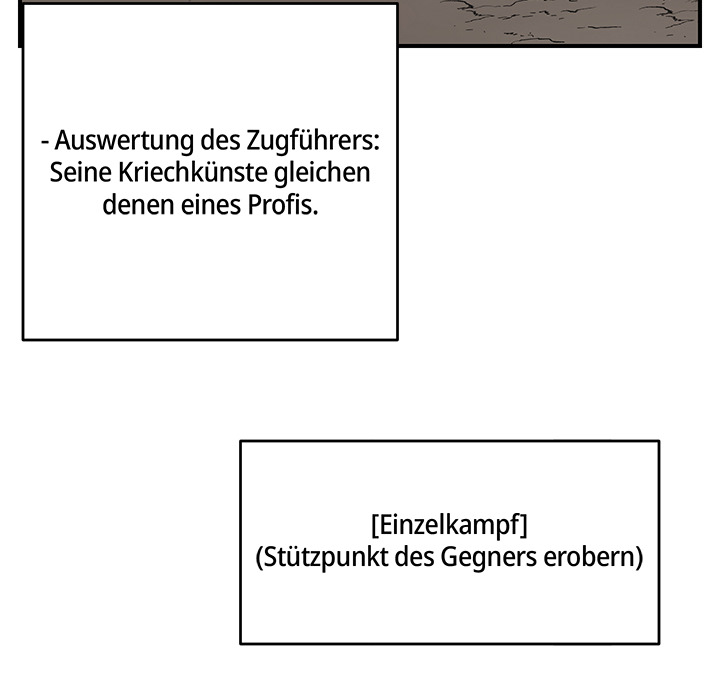 - Auswertung des Zugführers: Seine Kriechkünste gleichen denen eines Profis.

[Einzelkampf]
(Stützpunkt des Gegners erobern)